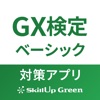 GX検定
ベーシック
対策アプリ
SkillUp Green